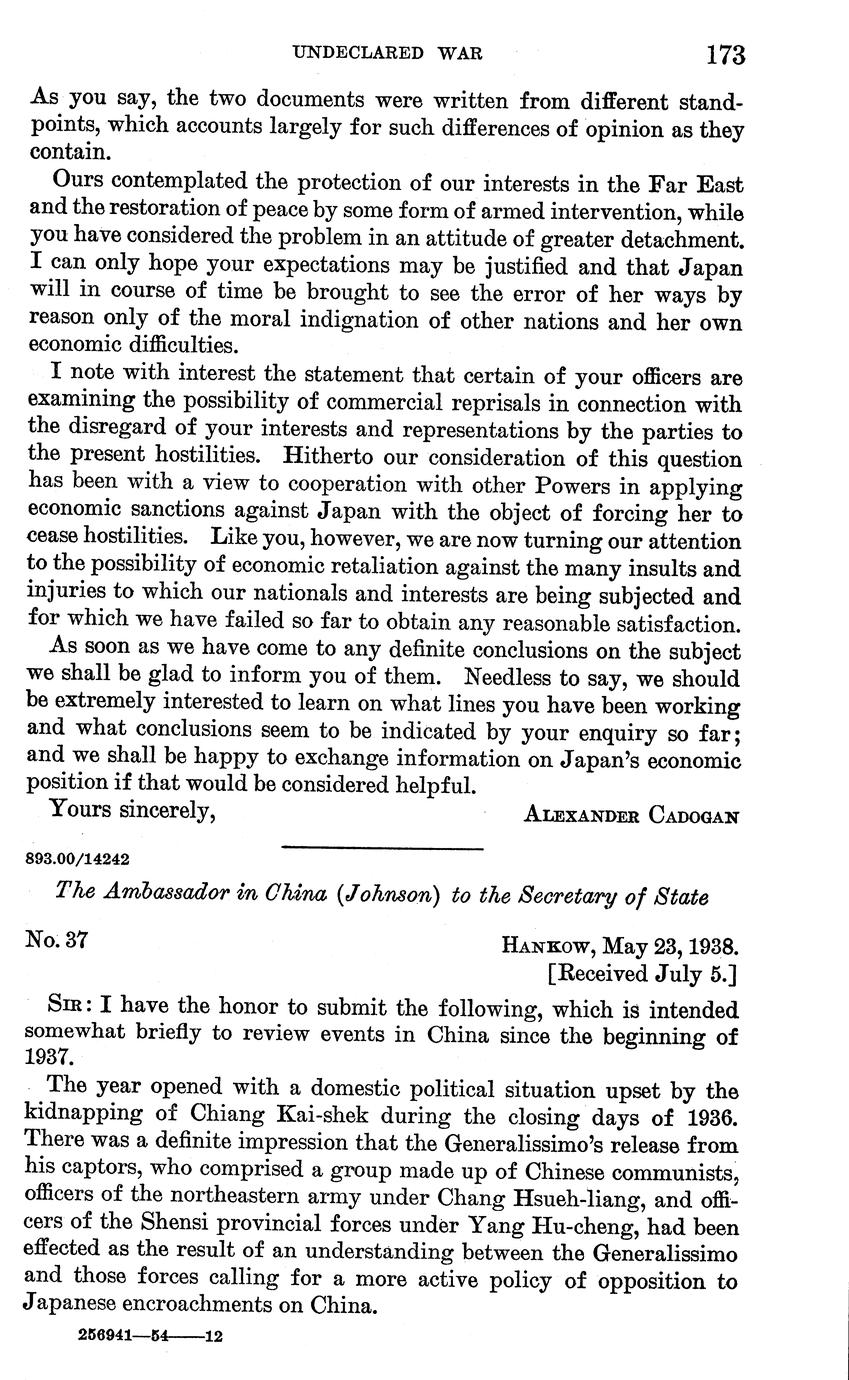 UNDECLARED WAR 173

As you say, the two documents were written from different standpoints, which accounts largely for such differences of opinion as they contain.

Ours contemplated the protection of our interests in the Far East and the restoration of peace by some form of armed intervention, while you have considered the problem in an attitude of greater detachment. I can only hope your expectations may be justified and that Japan will in course of time be brought to see the error of her ways by reason only of the moral indignation of other nations and her own economic difficulties.

I note with interest the statement that certain of your officers are examining the possibility of commercial reprisals in connection with the disregard of your interests and representations by the parties to the present hostilities. Hitherto our consideration of this question has been with a view to cooperation with other Powers in applying economic sanctions against Japan with the object of forcing her to cease hostilities. Like you, however, we are now turning our attention to the possibility of economic retaliation against the many insults and injuries to which our nationals and interests are being subjected and for which we have failed so far to obtain any reasonable satisfaction.

As soon as we have come to any definite conclusions on the subject we shall be glad to inform you of them. Needless to say, we should be extremely interested to learn on what lines you have been working and what conclusions seem to be indicated by your enquiry so far; and we shall be happy to exchange information on Japan's economic position if that would be considered helpful.

Yours sincerely, ALEXANDER CADOGAN

893.00/14242

The Ambassador in China (Johnson) to the Secretary of State

No. 37

HANKOW, May 23, 1938.
[Received July 5.]

SIR: I have the honor to submit the following, which is intended somewhat briefly to review events in China since the beginning of 1937.

The year opened with a domestic political situation upset by the kidnapping of Chiang Kai-shek during the closing days of 1936. There was a definite impression that the Generalissimo's release from his captors, who comprised a group made up of Chinese communists, officers of the northeastern army under Chang Hsueh-liang, and officers of the Shensi provincial forces under Yang Hu-cheng, had been effected as the result of an understanding between the Generalissimo and those forces calling for a more active policy of opposition to Japanese encroachments on China.

256941—54——12